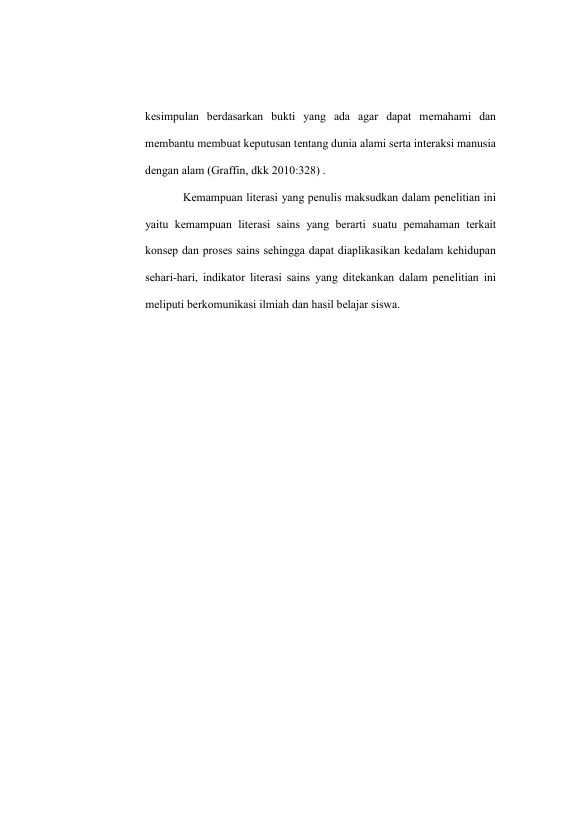 kesimpulan berdasarkan bukti yang ada agar dapat memahami dan membantu membuat keputusan tentang dunia alami serta interaksi manusia dengan alam (Graffin, dkk 2010:328) .

Kemampuan literasi yang penulis maksudkan dalam penelitian ini yaitu kemampuan literasi sains yang berarti suatu pemahaman terkait konsep dan proses sains sehingga dapat diaplikasikan kedalam kehidupan sehari-hari, indikator literasi sains yang ditekankan dalam penelitian ini meliputi berkomunikasi ilmiah dan hasil belajar siswa.